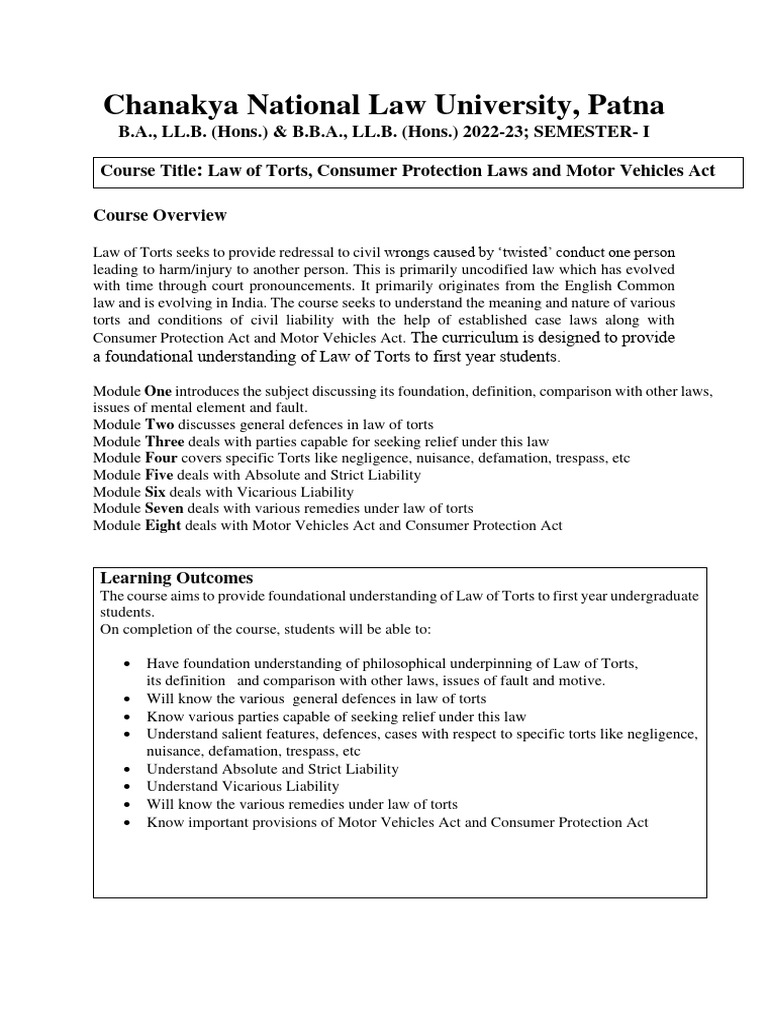 Chanakya National Law University, Patna

B.A., LL.B. (Hons.) & B.B.A., LL.B. (Hons.) 2022-23; SEMESTER- I

Course Title: Law of Torts, Consumer Protection Laws and Motor Vehicles Act

Course Overview

Law of Torts seeks to provide redressal to civil wrongs caused by 'twisted' conduct one person leading to harm/injury to another person. This is primarily uncodified law which has evolved with time through court pronouncements. It primarily originates from the English Common law and is evolving in India. The course seeks to understand the meaning and nature of various torts and conditions of civil liability with the help of established case laws along with Consumer Protection Act and Motor Vehicles Act. The curriculum is designed to provide a foundational understanding of Law of Torts to first year students.

Module One introduces the subject discussing its foundation, definition, comparison with other laws, issues of mental element and fault.
Module Two discusses general defences in law of torts
Module Three deals with parties capable for seeking relief under this law
Module Four covers specific Torts like negligence, nuisance, defamation, trespass, etc
Module Five deals with Absolute and Strict Liability
Module Six deals with Vicarious Liability
Module Seven deals with various remedies under law of torts
Module Eight deals with Motor Vehicles Act and Consumer Protection Act

Learning Outcomes
The course aims to provide foundational understanding of Law of Torts to first year undergraduate students.
On completion of the course, students will be able to:

• Have foundation understanding of philosophical underpinning of Law of Torts, its definition and comparison with other laws, issues of fault and motive.
• Will know the various general defences in law of torts
• Know various parties capable of seeking relief under this law
• Understand salient features, defences, cases with respect to specific torts like negligence, nuisance, defamation, trespass, etc
• Understand Absolute and Strict Liability
• Understand Vicarious Liability
• Will know the various remedies under law of torts
• Know important provisions of Motor Vehicles Act and Consumer Protection Act